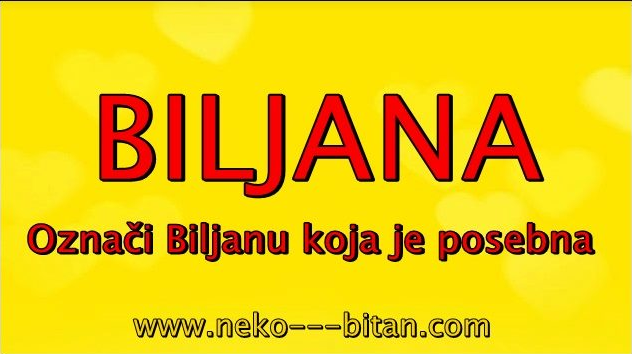 BILJANA

Označi Biljanu koja je posebna

www.neko---bitan.com